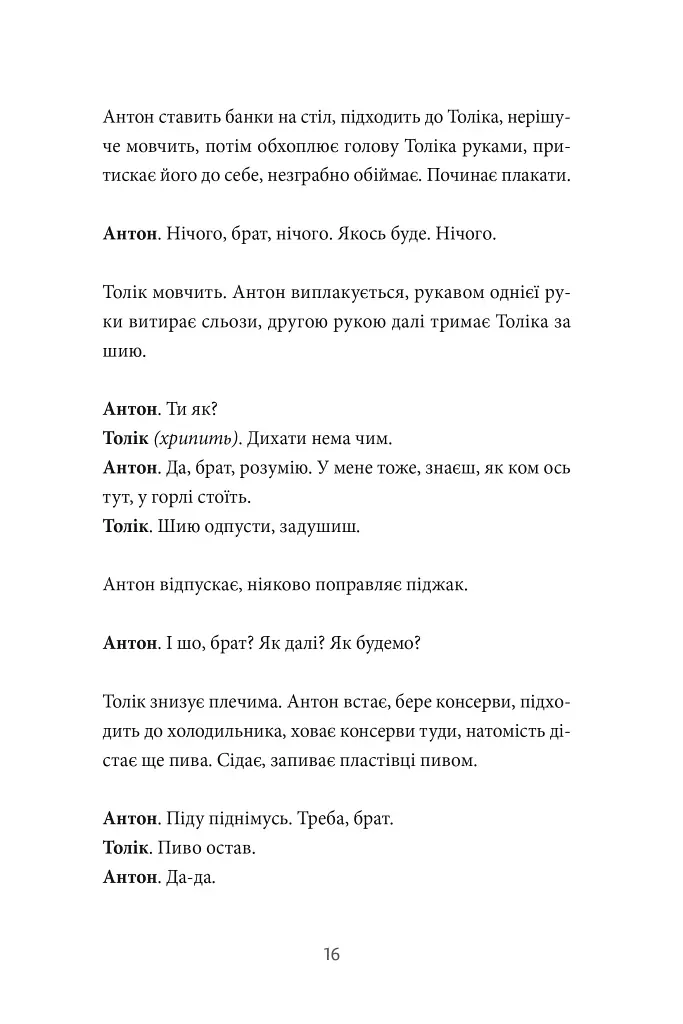 Антон ставить банки на стіл, підходить до Толіка, нерішуче мовчить, потім обхоплює голову Толіка руками, притискає його до себе, незграбно обіймає. Починає плакати.

Антон. Нічого, брат, нічого. Якось буде. Нічого.

Толік мовчить. Антон виплакується, рукавом однієї руки витирає сльози, другою рукою далі тримає Толіка за шию.

Антон. Ти як?
Толік (хрипить). Дихати нема чим.
Антон. Да, брат, розумію. У мене тоже, знаєш, як ком ось тут, у горлі стоїть.
Толік. Шию одпусти, задушиш.

Антон відпускає, ніяково поправляє піджак.

Антон. І шо, брат? Як далі? Як будемо?

Толік знизує плечима. Антон встає, бере консерви, підходить до холодильника, ховає консерви туди, натомість дістає ще пива. Сідає, запиває пластівці пивом.

Антон. Піду піднімусь. Треба, брат.
Толік. Пиво остав.
Антон. Да-да.

16